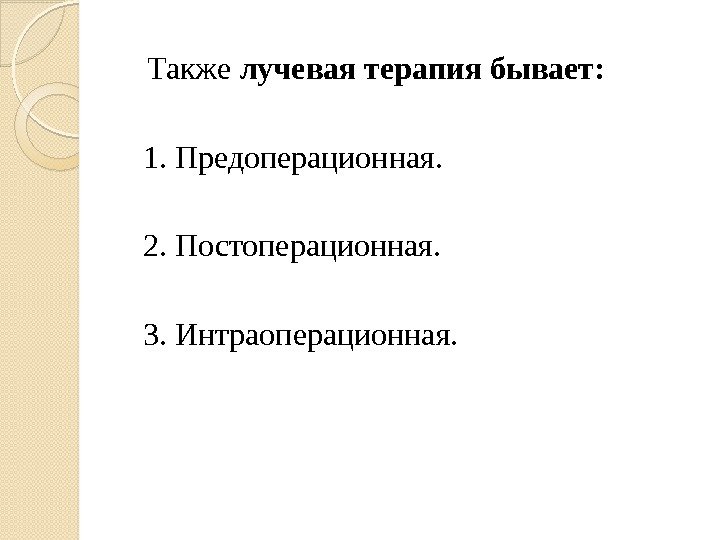 Также лучевая терапия бывает:

1. Предоперационная.

2. Постоперационная.

3. Интраоперационная.